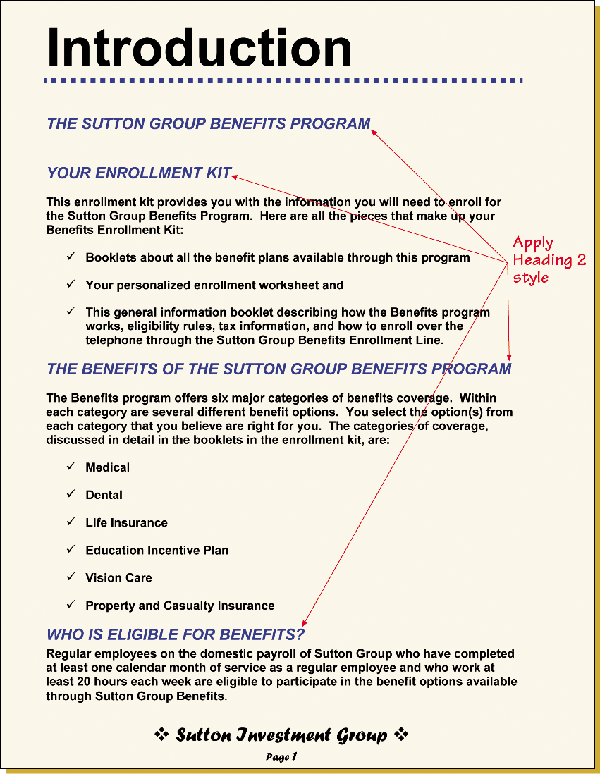 Introduction

THE SUTTON GROUP BENEFITS PROGRAM

YOUR ENROLLMENT KIT

This enrollment kit provides you with the information you will need to enroll for the Sutton Group Benefits Program. Here are all the pieces that make up your Benefits Enrollment Kit:

✓ Booklets about all the benefit plans available through this program

✓ Your personalized enrollment worksheet and

✓ This general information booklet describing how the Benefits program works, eligibility rules, tax information, and how to enroll over the telephone through the Sutton Group Benefits Enrollment Line.

Apply Heading 2 style

THE BENEFITS OF THE SUTTON GROUP BENEFITS PROGRAM

The Benefits program offers six major categories of benefits coverage. Within each category are several different benefit options. You select the option(s) from each category that you believe are right for you. The categories of coverage, discussed in detail in the booklets in the enrollment kit, are:

✓ Medical

✓ Dental

✓ Life Insurance

✓ Education Incentive Plan

✓ Vision Care

✓ Property and Casualty Insurance

WHO IS ELIGIBLE FOR BENEFITS?

Regular employees on the domestic payroll of Sutton Group who have completed at least one calendar month of service as a regular employee and who work at least 20 hours each week are eligible to participate in the benefit options available through Sutton Group Benefits.

❖ Sutton Investment Group ❖

Page 1